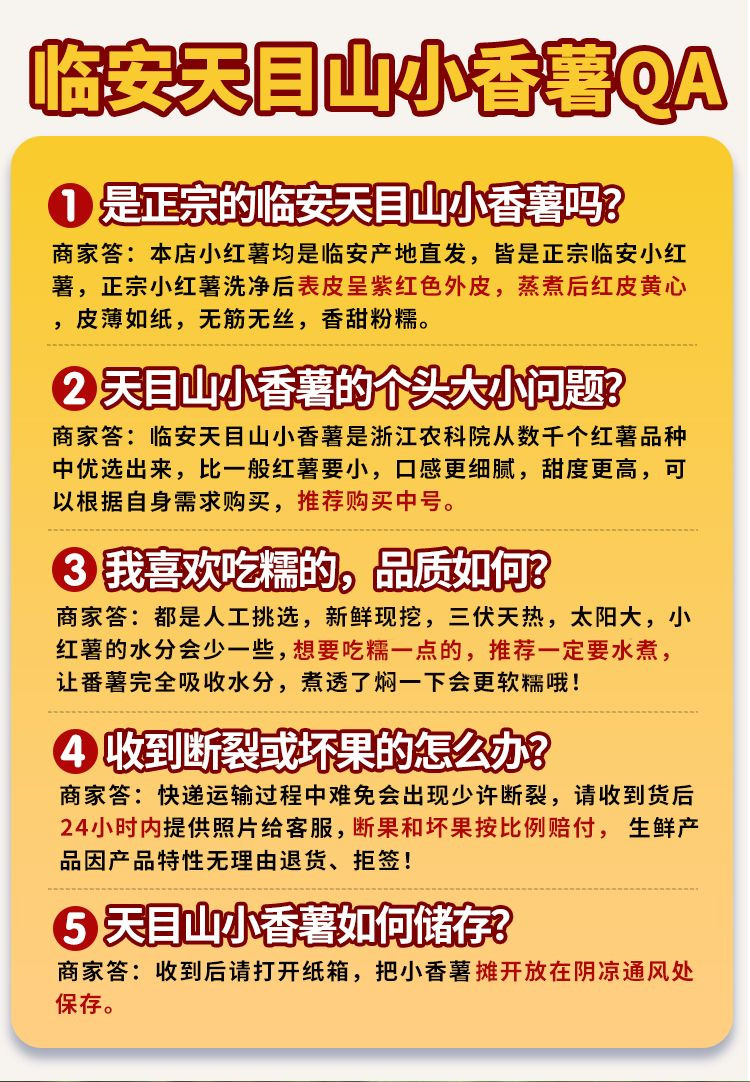 临安天目山小香薯QA

1 是正宗的临安天目山小香薯吗?
商家答：本店小红薯均是临安产地直发，皆是正宗临安小红薯，正宗小红薯洗净后表皮呈紫红色外皮，蒸煮后红皮黄心，皮薄如纸，无筋无丝，香甜粉糯。

2 天目山小香薯的个头大小问题?
商家答：临安天目山小香薯是浙江农科院从数千个红薯品种中优选出来，比一般红薯要小，口感更细腻，甜度更高，可以根据自身需求购买，推荐购买中号。

3 我喜欢吃糯的，品质如何?
商家答：都是人工挑选，新鲜现挖，三伏天热，太阳大，小红薯的水分会少一些，想要吃糯一点的，推荐一定要水煮，让番薯完全吸收水分，煮透了焖一下会更软糯哦!

4 收到断裂或坏果的怎么办?
商家答：快递运输过程中难免会出现少许断裂，请收到货后24小时内提供照片给客服，断果和坏果按比例赔付，生鲜产品因产品特性无理由退货、拒签!

5 天目山小香薯如何储存?
商家答：收到后请打开纸箱，把小香薯摊开放在阴凉通风处保存。